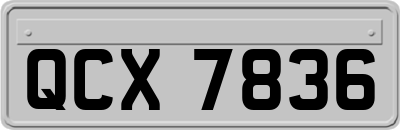 QCX 7836